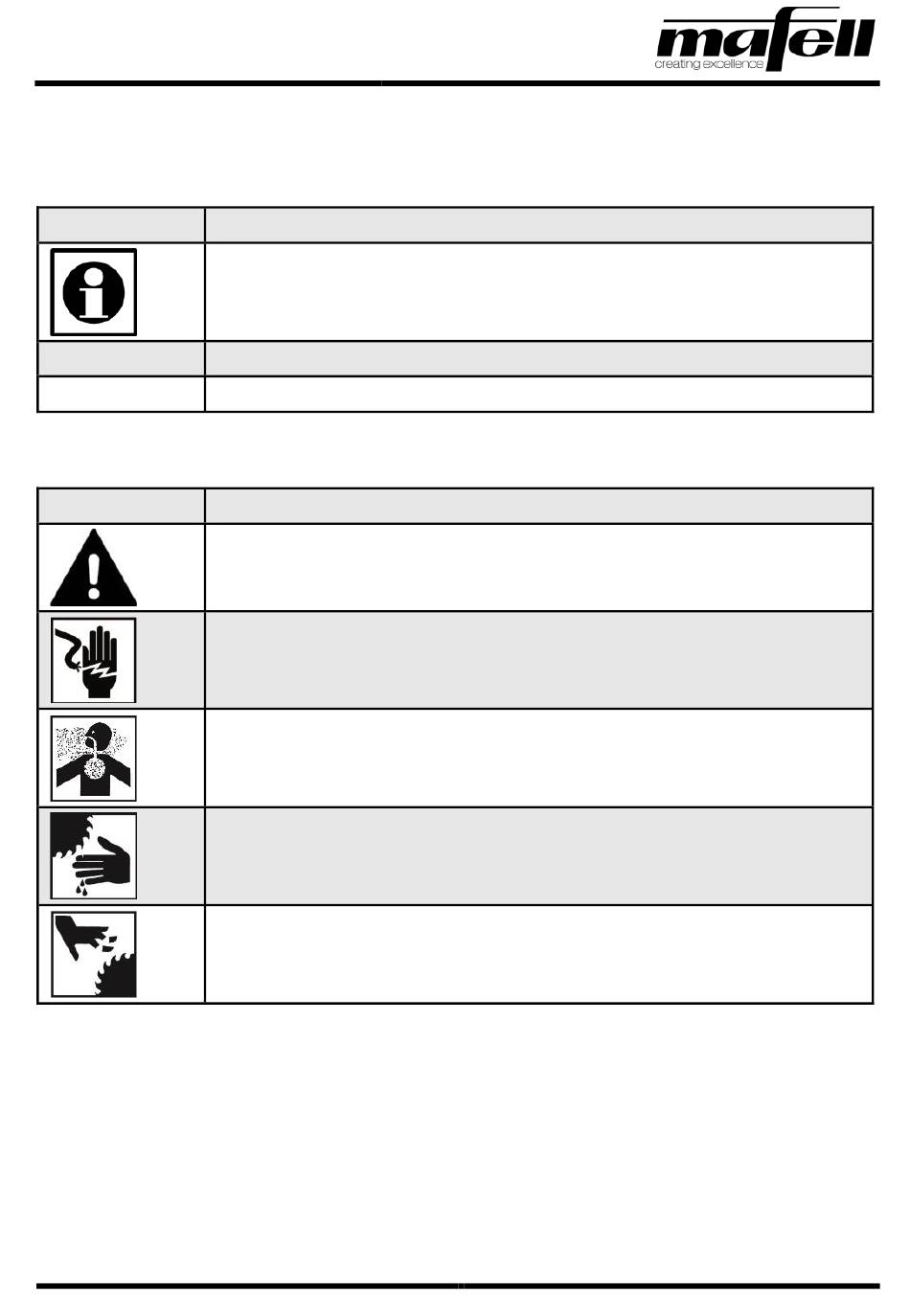 mafell
creating excellence